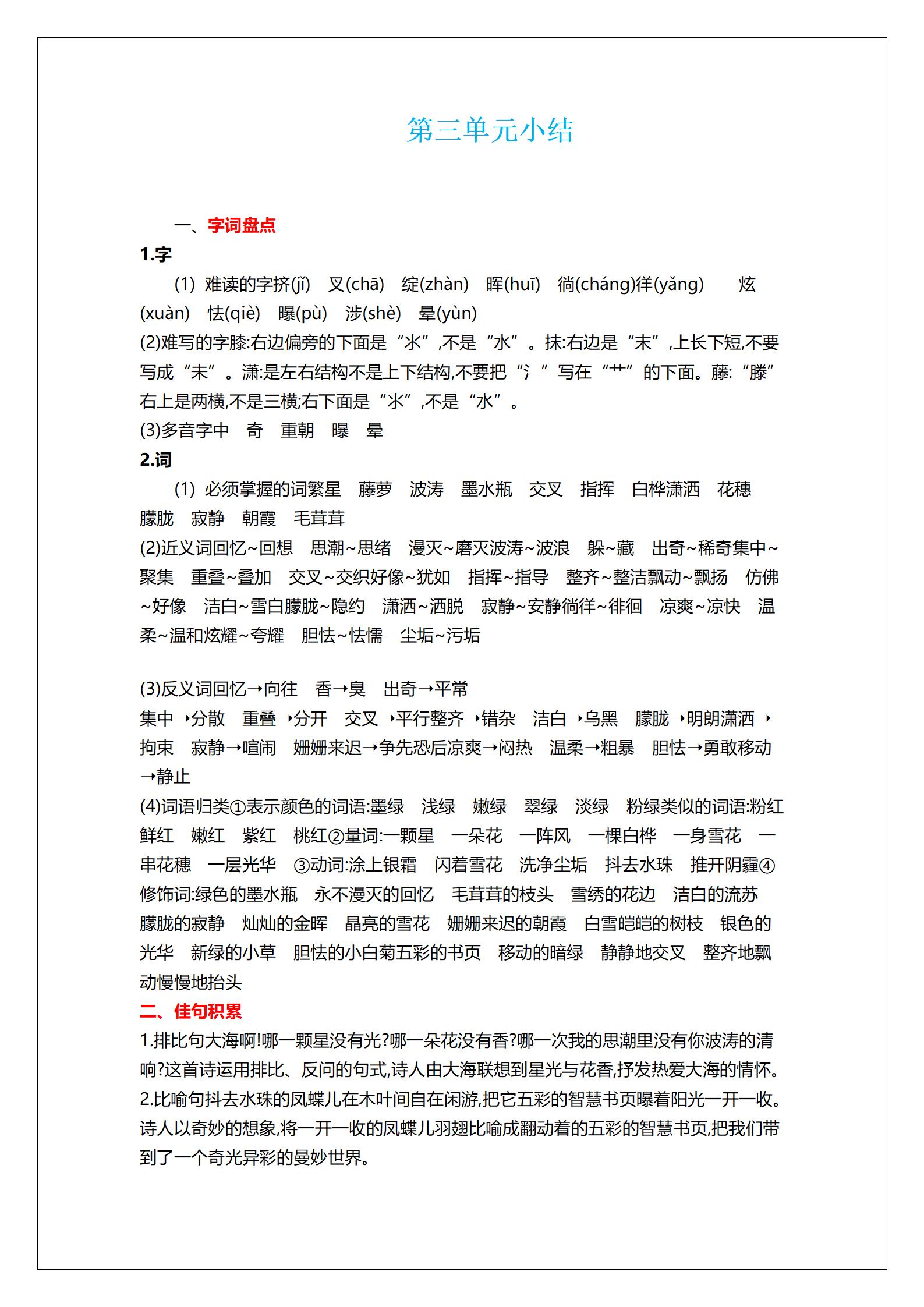 第三单元小结

一、字词盘点

1.字

(1) 难读的字挤(jǐ) 叉(chā) 绽(zhàn) 晖(huī) 徜(cháng)徉(yǎng) 炫(xuàn) 怯(qiè) 曝(pù) 涉(shè) 晕(yùn)

(2)难写的字膝:右边偏旁的下面是“氺”,不是“水”。抹:右边是“末”,上长下短,不要写成“未”。潇:是左右结构不是上下结构,不要把“氵”写在“艹”的下面。藤:“滕”右上是两横,不是三横;右下面是“氺”,不是“水”。

(3)多音字中 奇 重朝 曝 晕

2.词

(1) 必须掌握的词繁星 藤萝 波涛 墨水瓶 交叉 指挥 白桦潇洒 花穗 朦胧 寂静 朝霞 毛茸茸

(2)近义词回忆~回想 思潮~思绪 漫灭~磨灭波涛~波浪 躲~藏 出奇~稀奇集中~聚集 重叠~叠加 交叉~交织好像~犹如 指挥~指导 整齐~整洁飘动~飘扬 仿佛~好像 洁白~雪白朦胧~隐约 潇洒~洒脱 寂静~安静徜徉~徘徊 凉爽~凉快 温柔~温和炫耀~夸耀 胆怯~怯懦 尘垢~污垢

(3)反义词回忆→向往 香→臭 出奇→平常

集中→分散 重叠→分开 交叉→平行整齐→错杂 洁白→乌黑 朦胧→明朗潇洒→拘束 寂静→喧闹 姗姗来迟→争先恐后凉爽→闷热 温柔→粗暴 胆怯→勇敢移动→静止

(4)词语归类①表示颜色的词语:墨绿 浅绿 嫩绿 翠绿 淡绿 粉绿类似的词语:粉红 鲜红 嫩红 紫红 桃红②量词:一颗星 一朵花 一阵风 一棵白桦 一身雪花 一串花穗 一层光华 ③动词:涂上银霜 闪着雪花 洗净尘垢 抖去水珠 推开阴霾④修饰词:绿色的墨水瓶 永不漫灭的回忆 毛茸茸的枝头 雪绣的花边 洁白的流苏 朦胧的寂静 灿灿的金晖 晶亮的雪花 姗姗来迟的朝霞 白雪皑皑的树枝 银色的光华 新绿的小草 胆怯的小白菊五彩的书页 移动的暗绿 静静地交叉 整齐地飘动慢慢地抬头

二、佳句积累

1.排比句大海啊!哪一颗星没有光?哪一朵花没有香?哪一次我的思潮里没有你波涛的清响?这首诗运用排比、反问的句式,诗人由大海联想到星光与花香,抒发热爱大海的情怀。

2.比喻句抖去水珠的凤蝶儿在木叶间自在闲游,把它五彩的智慧书页曝着阳光一开一收。诗人以奇妙的想象,将一开一收的凤蝶儿羽翅比喻成翻动着的五彩的智慧书页,把我们带到了一个奇光异彩的曼妙世界。